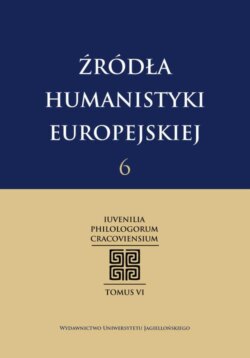 ŹRÓDŁA HUMANISTYKI EUROPEJSKIEJ

6

IUVENILIA PHILOLOGORUM CRACOVIENSIUM

TOMUS VI

WYDAWNICTWO UNIWERSYTETU JAGIELLOŃSKIEGO